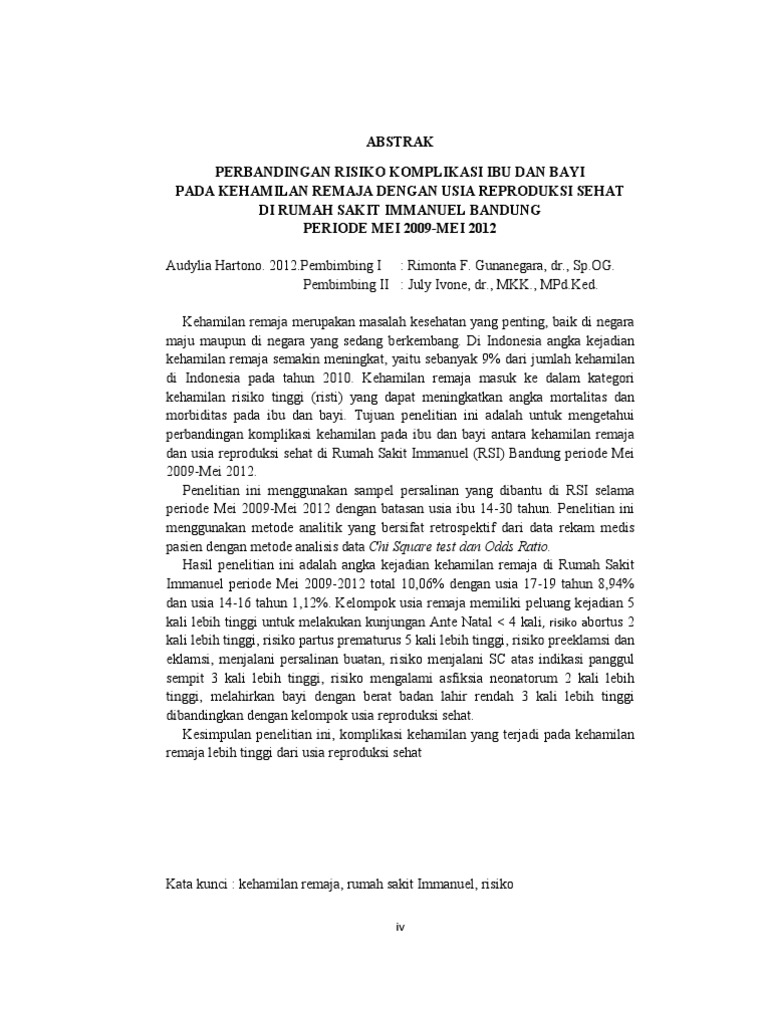 ABSTRAK

PERBANDINGAN RISIKO KOMPLIKASI IBU DAN BAYI
PADA KEHAMILAN REMAJA DENGAN USIA REPRODUKSI SEHAT
DI RUMAH SAKIT IMMANUEL BANDUNG
PERIODE MEI 2009-MEI 2012

Audylia Hartono. 2012.Pembimbing I : Rimonta F. Gunanegara, dr., Sp.OG.
Pembimbing II : July Ivone, dr., MKK., MPd.Ked.

Kehamilan remaja merupakan masalah kesehatan yang penting, baik di negara maju maupun di negara yang sedang berkembang. Di Indonesia angka kejadian kehamilan remaja semakin meningkat, yaitu sebanyak 9% dari jumlah kehamilan di Indonesia pada tahun 2010. Kehamilan remaja masuk ke dalam kategori kehamilan risiko tinggi (risti) yang dapat meningkatkan angka mortalitas dan morbiditas pada ibu dan bayi. Tujuan penelitian ini adalah untuk mengetahui perbandingan komplikasi kehamilan pada ibu dan bayi antara kehamilan remaja dan usia reproduksi sehat di Rumah Sakit Immanuel (RSI) Bandung periode Mei 2009-Mei 2012.

Penelitian ini menggunakan sampel persalinan yang dibantu di RSI selama periode Mei 2009-Mei 2012 dengan batasan usia ibu 14-30 tahun. Penelitian ini menggunakan metode analitik yang bersifat retrospektif dari data rekam medis pasien dengan metode analisis data Chi Square test dan Odds Ratio.

Hasil penelitian ini adalah angka kejadian kehamilan remaja di Rumah Sakit Immanuel periode Mei 2009-2012 total 10,06% dengan usia 17-19 tahun 8,94% dan usia 14-16 tahun 1,12%. Kelompok usia remaja memiliki peluang kejadian 5 kali lebih tinggi untuk melakukan kunjungan Ante Natal < 4 kali, risiko abortus 2 kali lebih tinggi, risiko partus prematurus 5 kali lebih tinggi, risiko preeklamsi dan eklamsi, menjalani persalinan buatan, risiko menjalani SC atas indikasi panggul sempit 3 kali lebih tinggi, risiko mengalami asfiksia neonatorum 2 kali lebih tinggi, melahirkan bayi dengan berat badan lahir rendah 3 kali lebih tinggi dibandingkan dengan kelompok usia reproduksi sehat.

Kesimpulan penelitian ini, komplikasi kehamilan yang terjadi pada kehamilan remaja lebih tinggi dari usia reproduksi sehat

Kata kunci : kehamilan remaja, rumah sakit Immanuel, risiko

iv